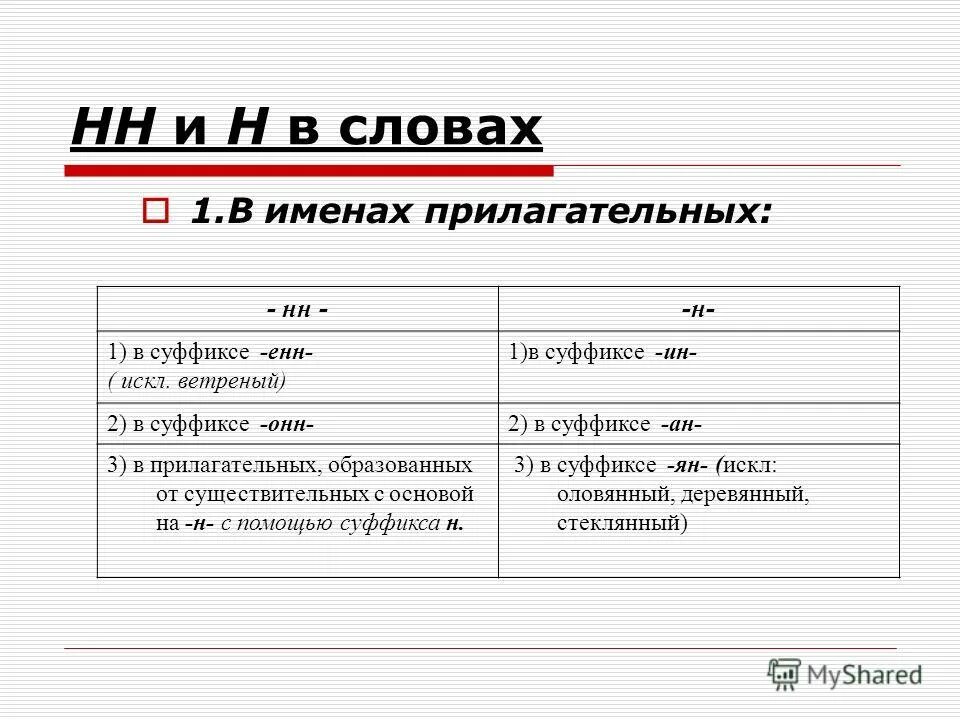 НН и Н в словах

1.В именах прилагательных:

| - нн - | -н- |
|---|---|
| 1) в суффиксе -енн- ( искл. ветреный) | 1)в суффиксе -ин- |
| 2) в суффиксе -онн- | 2) в суффиксе -ан- |
| 3) в прилагательных, образованных от существительных с основой на -н- с помощью суффикса н. | 3) в суффиксе -ян- (искл: оловянный, деревянный, стеклянный) |

MyShared